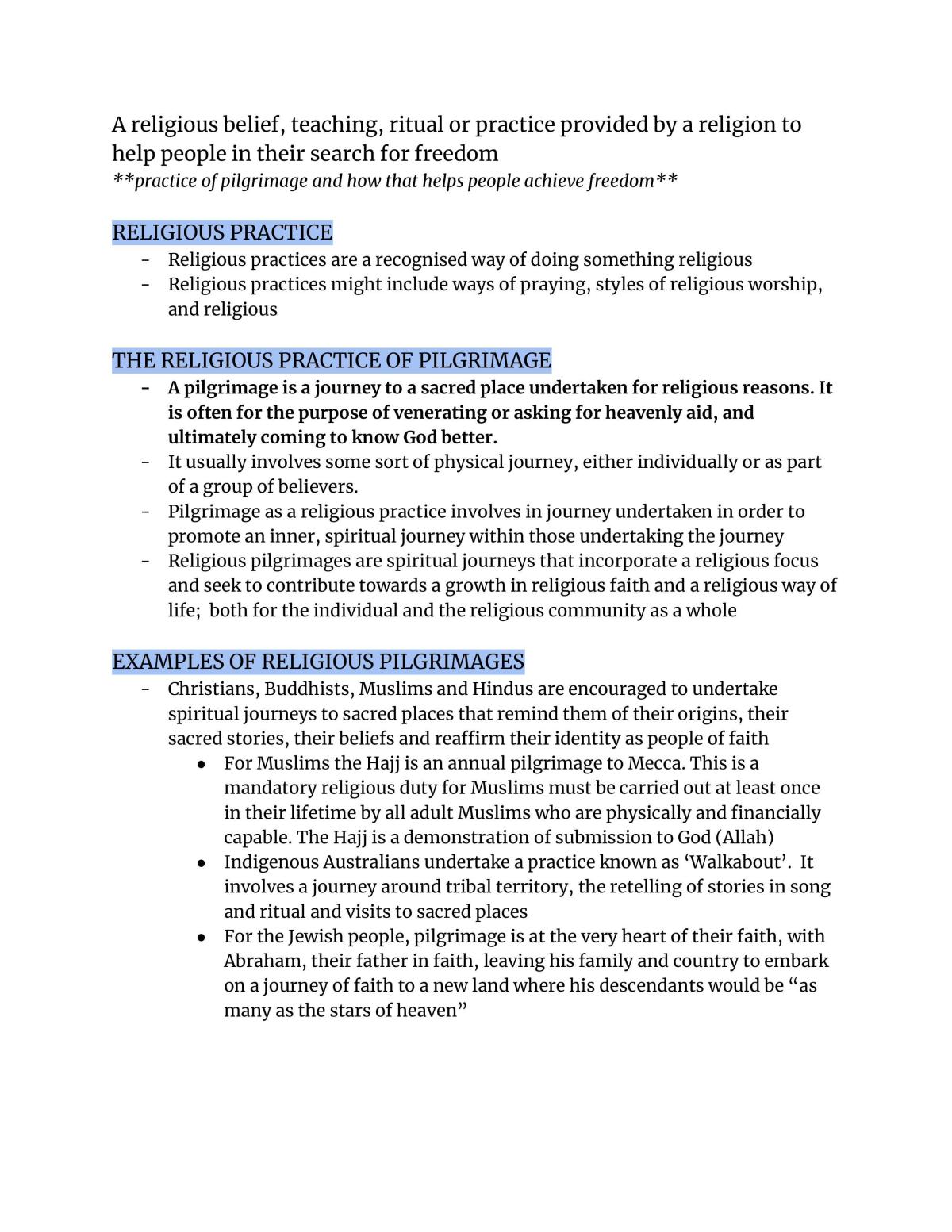 A religious belief, teaching, ritual or practice provided by a religion to help people in their search for freedom
**practice of pilgrimage and how that helps people achieve freedom**

RELIGIOUS PRACTICE
- Religious practices are a recognised way of doing something religious
- Religious practices might include ways of praying, styles of religious worship, and religious

THE RELIGIOUS PRACTICE OF PILGRIMAGE
- A pilgrimage is a journey to a sacred place undertaken for religious reasons. It is often for the purpose of venerating or asking for heavenly aid, and ultimately coming to know God better.
- It usually involves some sort of physical journey, either individually or as part of a group of believers.
- Pilgrimage as a religious practice involves in journey undertaken in order to promote an inner, spiritual journey within those undertaking the journey
- Religious pilgrimages are spiritual journeys that incorporate a religious focus and seek to contribute towards a growth in religious faith and a religious way of life; both for the individual and the religious community as a whole

EXAMPLES OF RELIGIOUS PILGRIMAGES
- Christians, Buddhists, Muslims and Hindus are encouraged to undertake spiritual journeys to sacred places that remind them of their origins, their sacred stories, their beliefs and reaffirm their identity as people of faith
• For Muslims the Hajj is an annual pilgrimage to Mecca. This is a mandatory religious duty for Muslims must be carried out at least once in their lifetime by all adult Muslims who are physically and financially capable. The Hajj is a demonstration of submission to God (Allah)
• Indigenous Australians undertake a practice known as 'Walkabout'. It involves a journey around tribal territory, the retelling of stories in song and ritual and visits to sacred places
• For the Jewish people, pilgrimage is at the very heart of their faith, with Abraham, their father in faith, leaving his family and country to embark on a journey of faith to a new land where his descendants would be "as many as the stars of heaven"